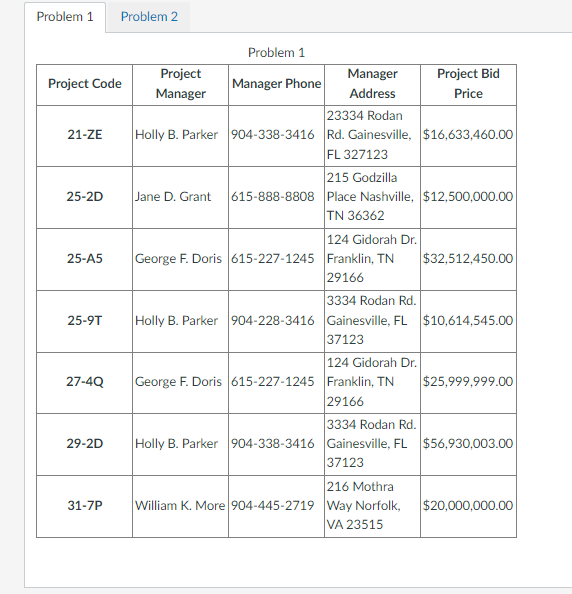 Problem 1 Problem 2

Problem 1

| Project Code | Project Manager | Manager Phone | Manager Address | Project Bid Price |
|---|---|---|---|---|
| 21-ZE | Holly B. Parker | 904-338-3416 | 23334 Rodan Rd. Gainesville, FL 327123 | \$16,633,460.00 |
| 25-2D | Jane D. Grant | 615-888-8808 | 215 Godzilla Place Nashville, TN 36362 | \$12,500,000.00 |
| 25-A5 | George F. Doris | 615-227-1245 | 124 Gidorah Dr. Franklin, TN 29166 | \$32,512,450.00 |
| 25-9T | Holly B. Parker | 904-228-3416 | 3334 Rodan Rd. Gainesville, FL 37123 | \$10,614,545.00 |
| 27-4Q | George F. Doris | 615-227-1245 | 124 Gidorah Dr. Franklin, TN 29166 | \$25,999,999.00 |
| 29-2D | Holly B. Parker | 904-338-3416 | 3334 Rodan Rd. Gainesville, FL 37123 | \$56,930,003.00 |
| 31-7P | William K. More | 904-445-2719 | 216 Mothra Way Norfolk, VA 23515 | \$20,000,000.00 |